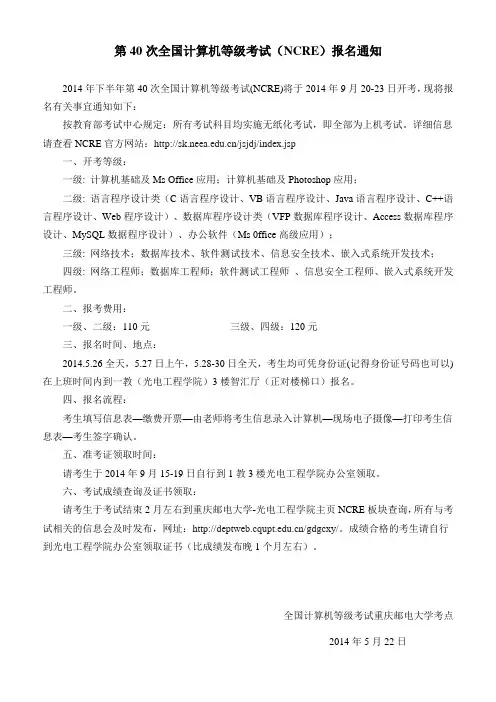 第 40 次全国计算机等级考试（NCRE）报名通知

2014 年下半年第 40 次全国计算机等级考试(NCRE)将于 2014 年 9 月 20-23 日开考，现将报名有关事宜通知如下：

按教育部考试中心规定：所有考试科目均实施无纸化考试，即全部为上机考试。详细信息请查看 NCRE 官方网站：http://sk.neea.edu.cn/jsjdj/index.jsp

一、开考等级：

一级：计算机基础及 Ms Office 应用；计算机基础及 Photoshop 应用；

二级：语言程序设计类（C 语言程序设计、VB 语言程序设计、Java 语言程序设计、C++语言程序设计、Web 程序设计）、数据库程序设计类（VFP 数据库程序设计、Access 数据库程序设计、MySQL 数据程序设计）、办公软件（Ms 0ffice 高级应用）；

三级：网络技术；数据库技术、软件测试技术、信息安全技术、嵌入式系统开发技术；

四级：网络工程师；数据库工程师；软件测试工程师 、信息安全工程师、嵌入式系统开发工程师。

二、报考费用：

一级、二级：110 元　　　　　　　　三级、四级：120 元

三、报名时间、地点：

2014.5.26 全天，5.27 日上午，5.28-30 日全天，考生均可凭身份证(记得身份证号码也可以)在上班时间内到一教（光电工程学院）3 楼智汇厅（正对楼梯口）报名。

四、报名流程：

考生填写信息表—缴费开票—由老师将考生信息录入计算机—现场电子摄像—打印考生信息表—考生签字确认。

五、准考证领取时间：

请考生于 2014 年 9 月 15-19 日自行到 1 教 3 楼光电工程学院办公室领取。

六、考试成绩查询及证书领取：

请考生于考试结束 2 月左右到重庆邮电大学-光电工程学院主页 NCRE 板块查询，所有与考试相关的信息会及时发布，网址：http://deptweb.cqupt.edu.cn/gdgcxy/。成绩合格的考生请自行到光电工程学院办公室领取证书（比成绩发布晚 1 个月左右）。

全国计算机等级考试重庆邮电大学考点

2014 年 5 月 22 日